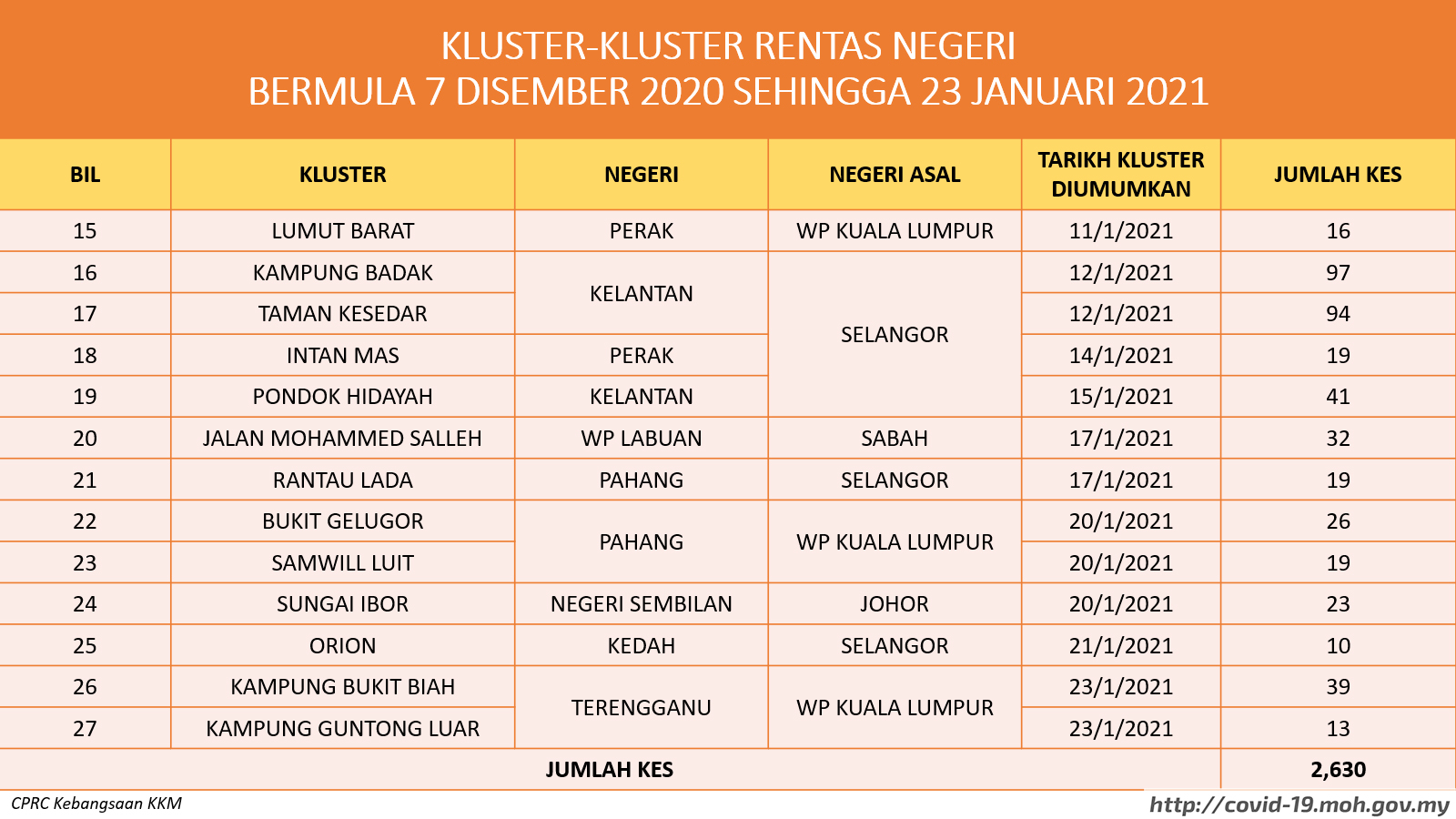 KLUSTER-KLUSTER RENTAS NEGERI
BERMULA 7 DISEMBER 2020 SEHINGGA 23 JANUARI 2021

| BIL | KLUSTER | NEGERI | NEGERI ASAL | TARIKH KLUSTER DIUMUMKAN | JUMLAH KES |
|---|---|---|---|---|---|
| 15 | LUMUT BARAT | PERAK | WP KUALA LUMPUR | 11/1/2021 | 16 |
| 16 | KAMPUNG BADAK | KELANTAN | SELANGOR | 12/1/2021 | 97 |
| 17 | TAMAN KESEDAR | KELANTAN | SELANGOR | 12/1/2021 | 94 |
| 18 | INTAN MAS | PERAK | SELANGOR | 14/1/2021 | 19 |
| 19 | PONDOK HIDAYAH | KELANTAN | SELANGOR | 15/1/2021 | 41 |
| 20 | JALAN MOHAMMED SALLEH | WP LABUAN | SABAH | 17/1/2021 | 32 |
| 21 | RANTAU LADA | PAHANG | SELANGOR | 17/1/2021 | 19 |
| 22 | BUKIT GELUGOR | PAHANG | WP KUALA LUMPUR | 20/1/2021 | 26 |
| 23 | SAMWILL LUIT | PAHANG | WP KUALA LUMPUR | 20/1/2021 | 19 |
| 24 | SUNGAI IBOR | NEGERI SEMBILAN | JOHOR | 20/1/2021 | 23 |
| 25 | ORION | KEDAH | SELANGOR | 21/1/2021 | 10 |
| 26 | KAMPUNG BUKIT BIAH | TERENGGANU | WP KUALA LUMPUR | 23/1/2021 | 39 |
| 27 | KAMPUNG GUNTONG LUAR | TERENGGANU | WP KUALA LUMPUR | 23/1/2021 | 13 |
| JUMLAH KES | | | | | 2,630 |

CPRC Kebangsaan KKM
http://covid-19.moh.gov.my